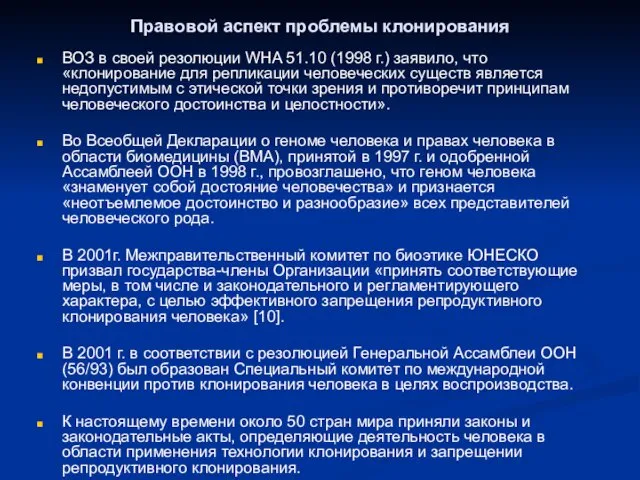 Правовой аспект проблемы клонирования

ВОЗ в своей резолюции WHA 51.10 (1998 г.) заявило, что «клонирование для репликации человеческих существ является недопустимым с этической точки зрения и противоречит принципам человеческого достоинства и целостности».

Во Всеобщей Декларации о геноме человека и правах человека в области биомедицины (ВМА), принятой в 1997 г. и одобренной Ассамблеей ООН в 1998 г., провозглашено, что геном человека «знаменует собой достояние человечества» и признается «неотъемлемое достоинство и разнообразие» всех представителей человеческого рода.

В 2001г. Межправительственный комитет по биоэтике ЮНЕСКО призвал государства-члены Организации «принять соответствующие меры, в том числе и законодательного и регламентирующего характера, с целью эффективного запрещения репродуктивного клонирования человека» [10].

В 2001 г. в соответствии с резолюцией Генеральной Ассамблеи ООН (56/93) был образован Специальный комитет по международной конвенции против клонирования человека в целях воспроизводства.

К настоящему времени около 50 стран мира приняли законы и законодательные акты, определяющие деятельность человека в области применения технологии клонирования и запрещении репродуктивного клонирования.